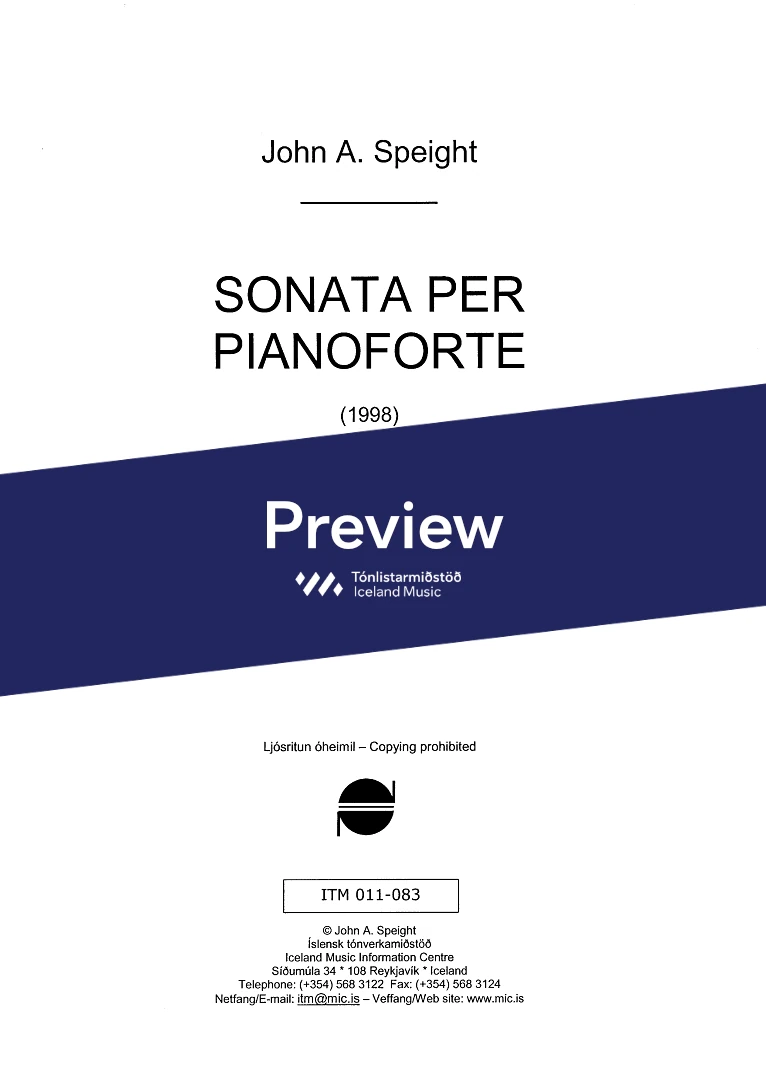 John A. Speight

SONATA PER PIANOFORTE

(1998)

Preview

Tónlistarmiðstöð
Iceland Music

Ljósritun óheimil – Copying prohibited

ITM 011-083

© John A. Speight
Íslensk tónverkamiðstöð
Iceland Music Information Centre
Síðumúla 34 * 108 Reykjavík * Iceland
Telephone: (+354) 568 3122 Fax: (+354) 568 3124
Netfang/E-mail: itm@mic.is – Veffang/Web site: www.mic.is